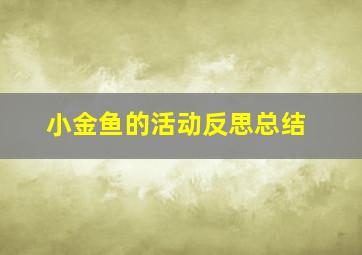 小金鱼的活动反思总结